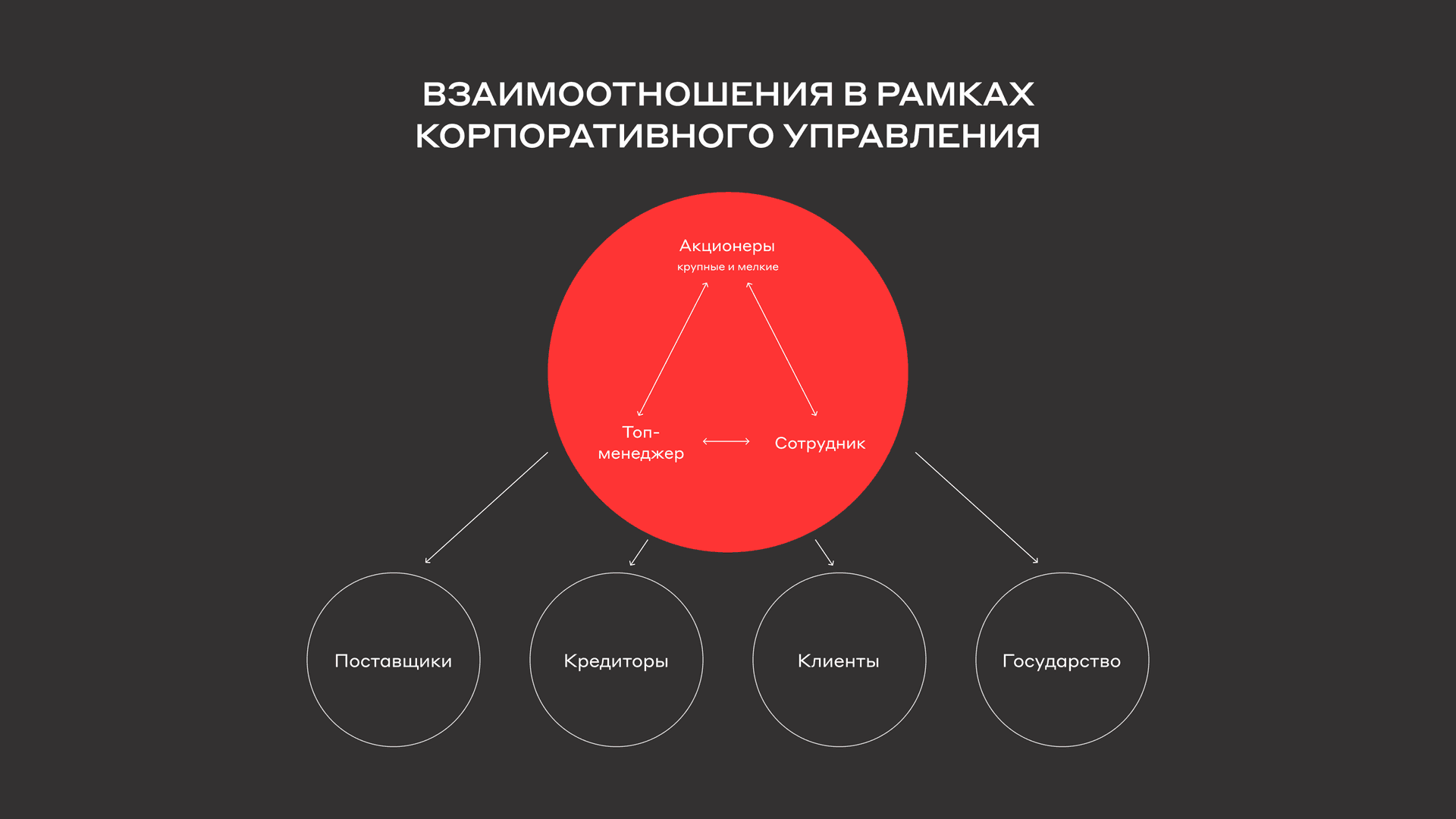 ВЗАИМООТНОШЕНИЯ В РАМКАХ КОРПОРАТИВНОГО УПРАВЛЕНИЯ

Акционеры
крупные и мелкие

Топ-менеджер

Сотрудник

Поставщики

Кредиторы

Клиенты

Государство